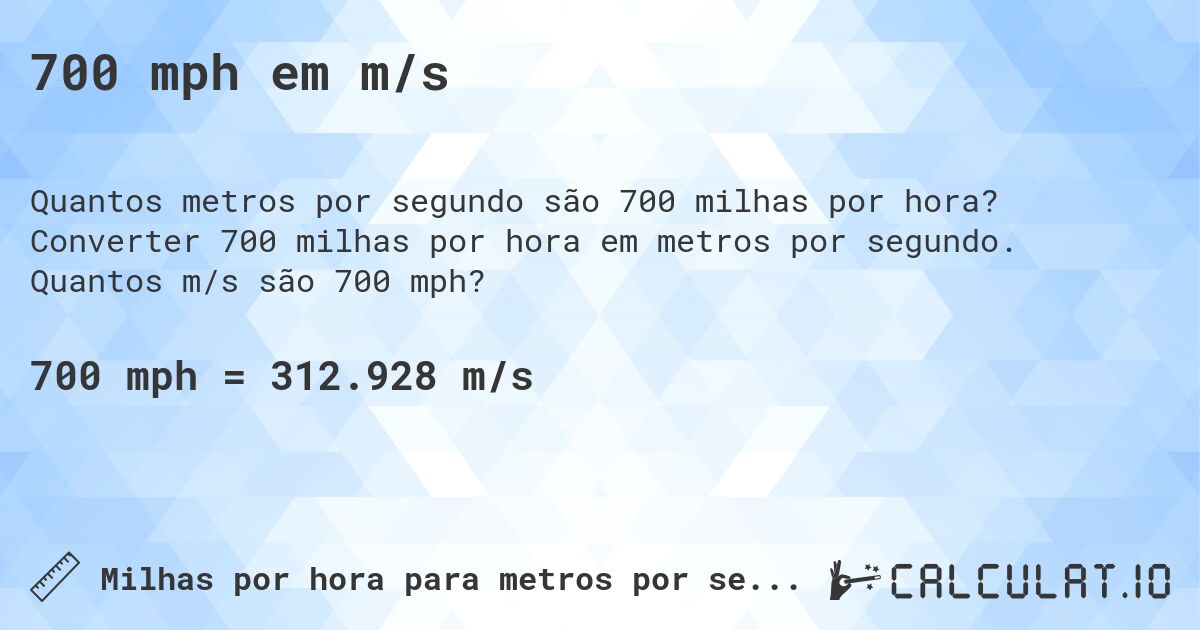 700 mph em m/s

Quantos metros por segundo são 700 milhas por hora? Converter 700 milhas por hora em metros por segundo. Quantos m/s são 700 mph?

700 mph = 312.928 m/s

Milhas por hora para metros por se...

CALCULAT.IO